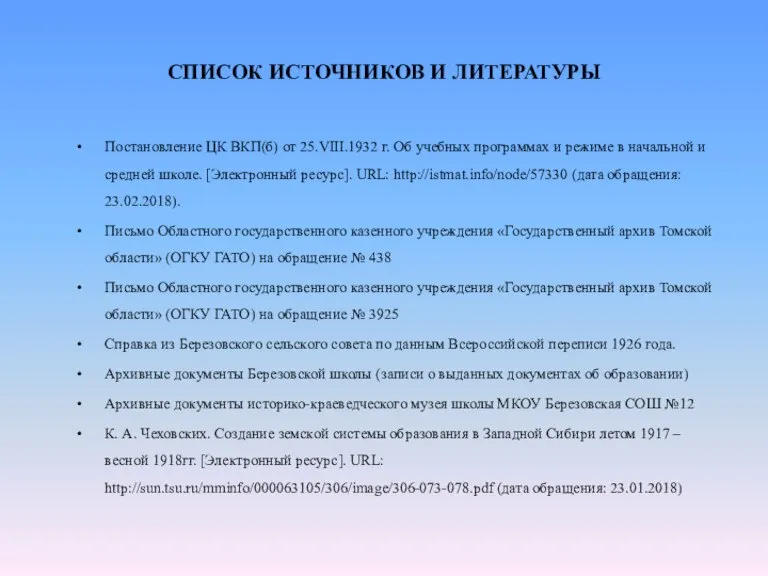 СПИСОК ИСТОЧНИКОВ И ЛИТЕРАТУРЫ

• Постановление ЦК ВКП(б) от 25.VIII.1932 г. Об учебных программах и режиме в начальной и средней школе. [Электронный ресурс]. URL: http://istmat.info/node/57330 (дата обращения: 23.02.2018).

• Письмо Областного государственного казенного учреждения «Государственный архив Томской области» (ОГКУ ГАТО) на обращение № 438

• Письмо Областного государственного казенного учреждения «Государственный архив Томской области» (ОГКУ ГАТО) на обращение № 3925

• Справка из Березовского сельского совета по данным Всероссийской переписи 1926 года.

• Архивные документы Березовской школы (записи о выданных документах об образовании)

• Архивные документы историко-краеведческого музея школы МКОУ Березовская СОШ №12

• К. А. Чеховских. Создание земской системы образования в Западной Сибири летом 1917 – весной 1918гг. [Электронный ресурс]. URL: http://sun.tsu.ru/mminfo/000063105/306/image/306-073-078.pdf (дата обращения: 23.01.2018)